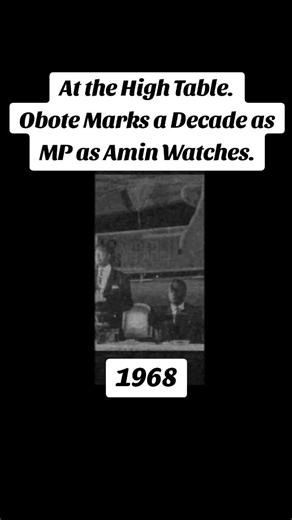 At the High Table. Obote Marks a Decade as MP as Amin Watches.

1968